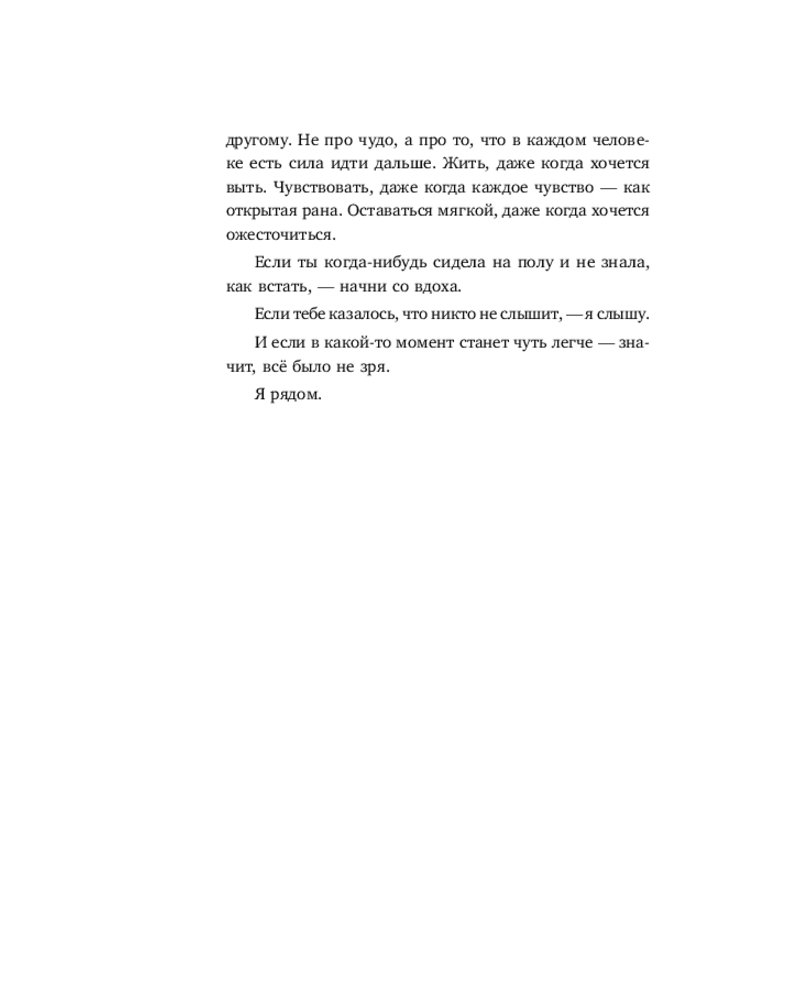 другому. Не про чудо, а про то, что в каждом человеке есть сила идти дальше. Жить, даже когда хочется выть. Чувствовать, даже когда каждое чувство — как открытая рана. Оставаться мягкой, даже когда хочется ожесточиться.

Если ты когда-нибудь сидела на полу и не знала, как встать, — начни со вдоха.

Если тебе казалось, что никто не слышит, — я слышу.

И если в какой-то момент станет чуть легче — значит, всё было не зря.

Я рядом.